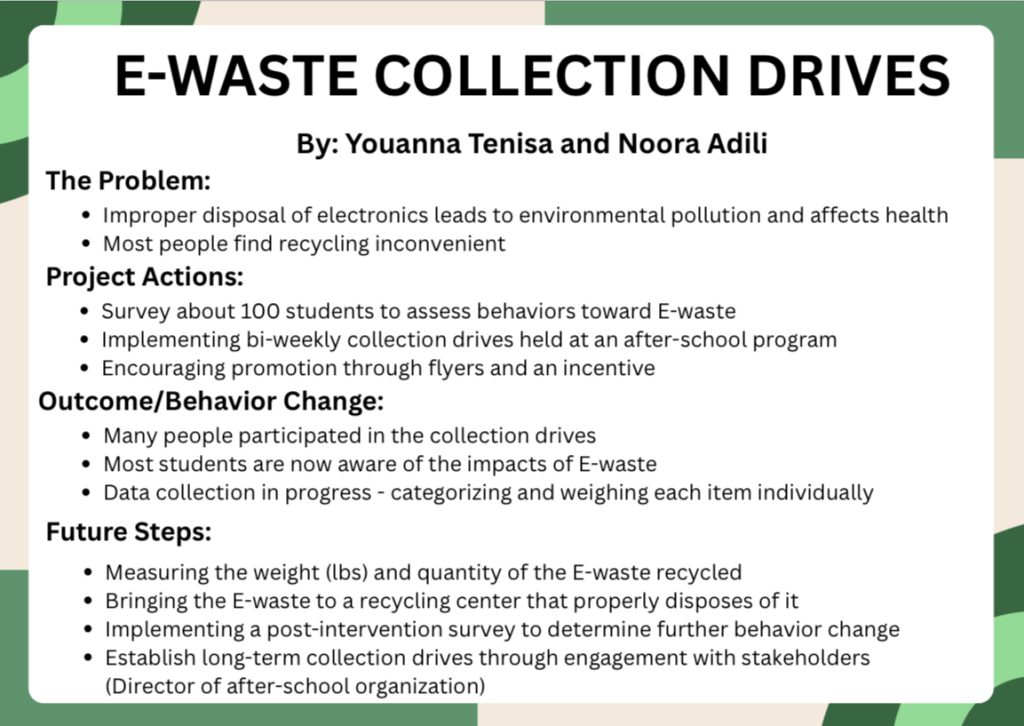 E-WASTE COLLECTION DRIVES

By: Youanna Tenisa and Noora Adili

The Problem:

- Improper disposal of electronics leads to environmental pollution and affects health
- Most people find recycling inconvenient

Project Actions:

- Survey about 100 students to assess behaviors toward E-waste
- Implementing bi-weekly collection drives held at an after-school program
- Encouraging promotion through flyers and an incentive

Outcome/Behavior Change:

- Many people participated in the collection drives
- Most students are now aware of the impacts of E-waste
- Data collection in progress - categorizing and weighing each item individually

Future Steps:

- Measuring the weight (lbs) and quantity of the E-waste recycled
- Bringing the E-waste to a recycling center that properly disposes of it
- Implementing a post-intervention survey to determine further behavior change
- Establish long-term collection drives through engagement with stakeholders (Director of after-school organization)